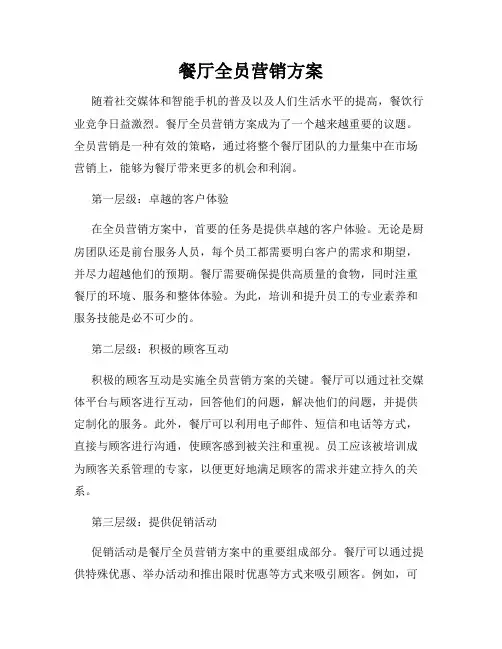 餐厅全员营销方案

随着社交媒体和智能手机的普及以及人们生活水平的提高，餐饮行业竞争日益激烈。餐厅全员营销方案成为了一个越来越重要的议题。全员营销是一种有效的策略，通过将整个餐厅团队的力量集中在市场营销上，能够为餐厅带来更多的机会和利润。

第一层级：卓越的客户体验

在全员营销方案中，首要的任务是提供卓越的客户体验。无论是厨房团队还是前台服务人员，每个员工都需要明白客户的需求和期望，并尽力超越他们的预期。餐厅需要确保提供高质量的食物，同时注重餐厅的环境、服务和整体体验。为此，培训和提升员工的专业素养和服务技能是必不可少的。

第二层级：积极的顾客互动

积极的顾客互动是实施全员营销方案的关键。餐厅可以通过社交媒体平台与顾客进行互动，回答他们的问题，解决他们的问题，并提供定制化的服务。此外，餐厅可以利用电子邮件、短信和电话等方式，直接与顾客进行沟通，使顾客感到被关注和重视。员工应该被培训成为顾客关系管理的专家，以便更好地满足顾客的需求并建立持久的关系。

第三层级：提供促销活动

促销活动是餐厅全员营销方案中的重要组成部分。餐厅可以通过提供特殊优惠、举办活动和推出限时优惠等方式来吸引顾客。例如，可